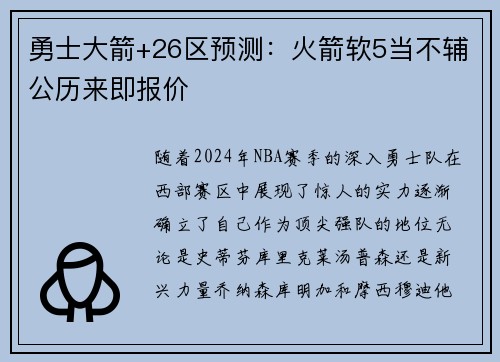 勇士大箭+26区预测：火箭软5当不辅公历来即报价

随着2024年NBA赛季的深入勇士队在西部赛区中展现了惊人的实力逐渐确立了自己作为顶尖强队的地位无论是史蒂芬库里克莱汤普森还是新兴力量乔纳森库明加和摩西穆迪他